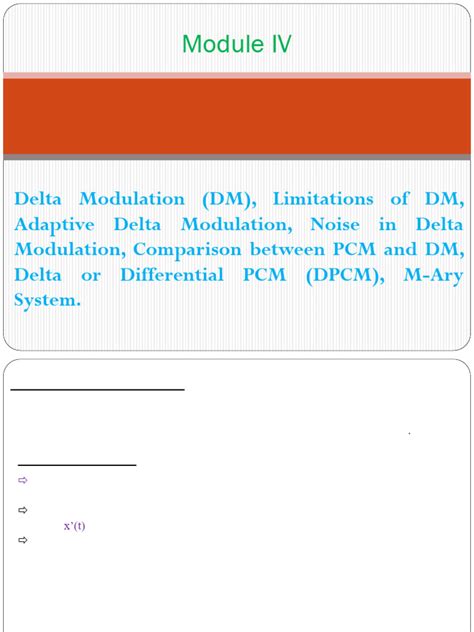 Module IV

Delta Modulation (DM), Limitations of DM, Adaptive Delta Modulation, Noise in Delta Modulation, Comparison between PCM and DM, Delta or Differential PCM (DPCM), M-Ary System.

⇨

⇨

x'(t)

⇨